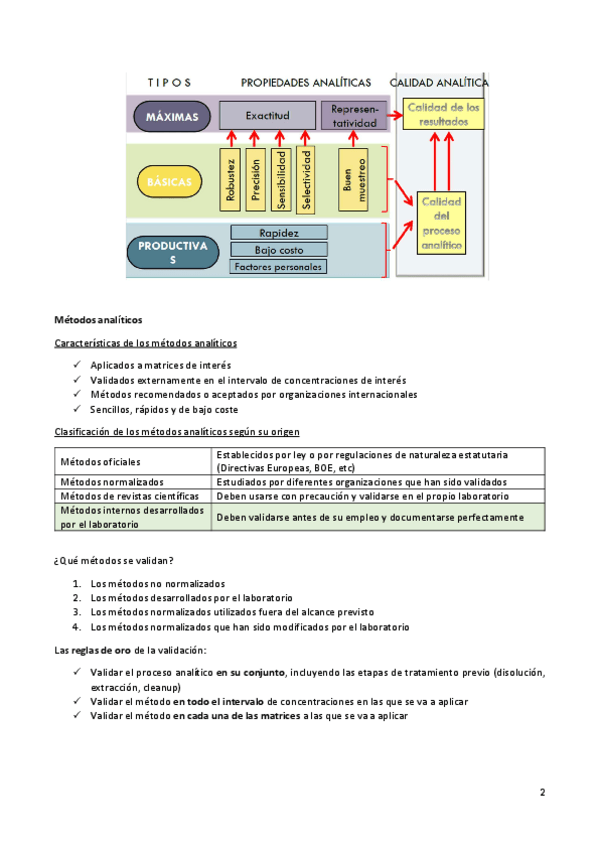 TIPOS PROPIEDADES ANALÍTICAS CALIDAD ANALÍTICA

MÁXIMAS Exactitud Representatividad Calidad de los resultados

BÁSICAS Robustez Precisión Sensibilidad Selectividad Buen muestreo Calidad del proceso analítico

PRODUCTIVAS Rapidez Bajo costo Factores personales

Métodos analíticos

Características de los métodos analíticos

✓ Aplicados a matrices de interés
✓ Validados externamente en el intervalo de concentraciones de interés
✓ Métodos recomendados o aceptados por organizaciones internacionales
✓ Sencillos, rápidos y de bajo coste

Clasificación de los métodos analíticos según su origen

| Métodos oficiales | Establecidos por ley o por regulaciones de naturaleza estatutaria (Directivas Europeas, BOE, etc) |
|---|---|
| Métodos normalizados | Estudiados por diferentes organizaciones que han sido validados |
| Métodos de revistas científicas | Deben usarse con precaución y validarse en el propio laboratorio |
| Métodos internos desarrollados por el laboratorio | Deben validarse antes de su empleo y documentarse perfectamente |

¿Qué métodos se validan?

1. Los métodos no normalizados
2. Los métodos desarrollados por el laboratorio
3. Los métodos normalizados utilizados fuera del alcance previsto
4. Los métodos normalizados que han sido modificados por el laboratorio

Las reglas de oro de la validación:

✓ Validar el proceso analítico en su conjunto, incluyendo las etapas de tratamiento previo (disolución, extracción, cleanup)
✓ Validar el método en todo el intervalo de concentraciones en las que se va a aplicar
✓ Validar el método en cada una de las matrices a las que se va a aplicar

2